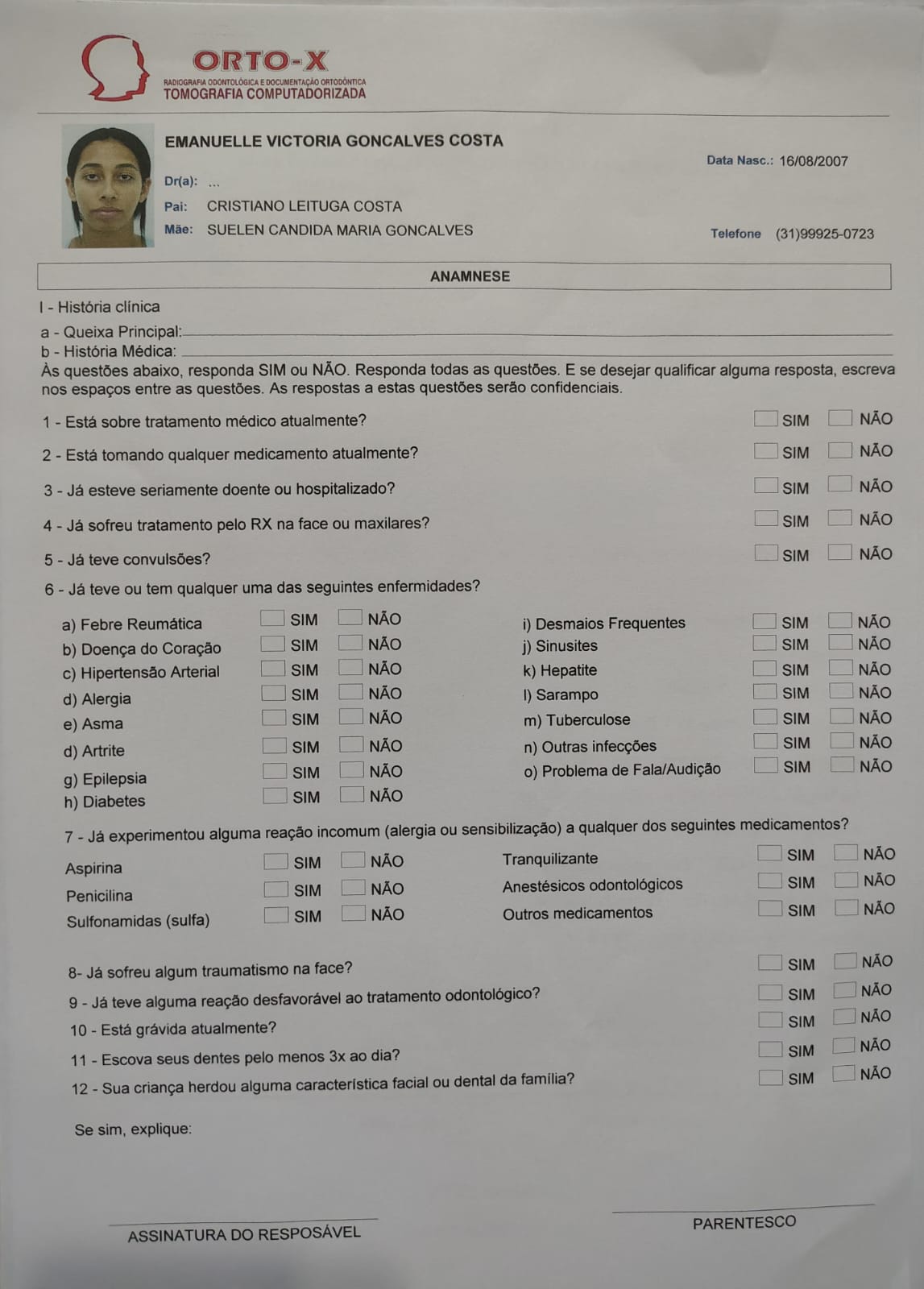 ORTO-X
RADIOGRAFIA ODONTOLÓGICA E DOCUMENTAÇÃO ORTODÔNTICA
TOMOGRAFIA COMPUTADORIZADA

EMANUELLE VICTORIA GONCALVES COSTA

Data Nasc.: 16/08/2007

Dr(a): ...

Pai: CRISTIANO LEITUGA COSTA

Mãe: SUELEN CANDIDA MARIA GONCALVES

Telefone (31)99925-0723

ANAMNESE

I - História clínica

a - Queixa Principal:

b - História Médica:

Às questões abaixo, responda SIM ou NÃO. Responda todas as questões. E se desejar qualificar alguma resposta, escreva nos espaços entre as questões. As respostas a estas questões serão confidenciais.

1 - Está sobre tratamento médico atualmente? SIM NÃO

2 - Está tomando qualquer medicamento atualmente? SIM NÃO

3 - Já esteve seriamente doente ou hospitalizado? SIM NÃO

4 - Já sofreu tratamento pelo RX na face ou maxilares? SIM NÃO

5 - Já teve convulsões? SIM NÃO

6 - Já teve ou tem qualquer uma das seguintes enfermidades?

a) Febre Reumática SIM NÃO
b) Doença do Coração SIM NÃO
c) Hipertensão Arterial SIM NÃO
d) Alergia SIM NÃO
e) Asma SIM NÃO
d) Artrite SIM NÃO
g) Epilepsia SIM NÃO
h) Diabetes SIM NÃO

i) Desmaios Frequentes SIM NÃO
j) Sinusites SIM NÃO
k) Hepatite SIM NÃO
l) Sarampo SIM NÃO
m) Tuberculose SIM NÃO
n) Outras infecções SIM NÃO
o) Problema de Fala/Audição SIM NÃO

7 - Já experimentou alguma reação incomum (alergia ou sensibilização) a qualquer dos seguintes medicamentos?

Aspirina SIM NÃO
Penicilina SIM NÃO
Sulfonamidas (sulfa) SIM NÃO

Tranquilizante SIM NÃO
Anestésicos odontológicos SIM NÃO
Outros medicamentos SIM NÃO

8- Já sofreu algum traumatismo na face? SIM NÃO

9 - Já teve alguma reação desfavorável ao tratamento odontológico? SIM NÃO

10 - Está grávida atualmente? SIM NÃO

11 - Escova seus dentes pelo menos 3x ao dia? SIM NÃO

12 - Sua criança herdou alguma característica facial ou dental da família? SIM NÃO

Se sim, explique:

ASSINATURA DO RESPOSÁVEL

PARENTESCO